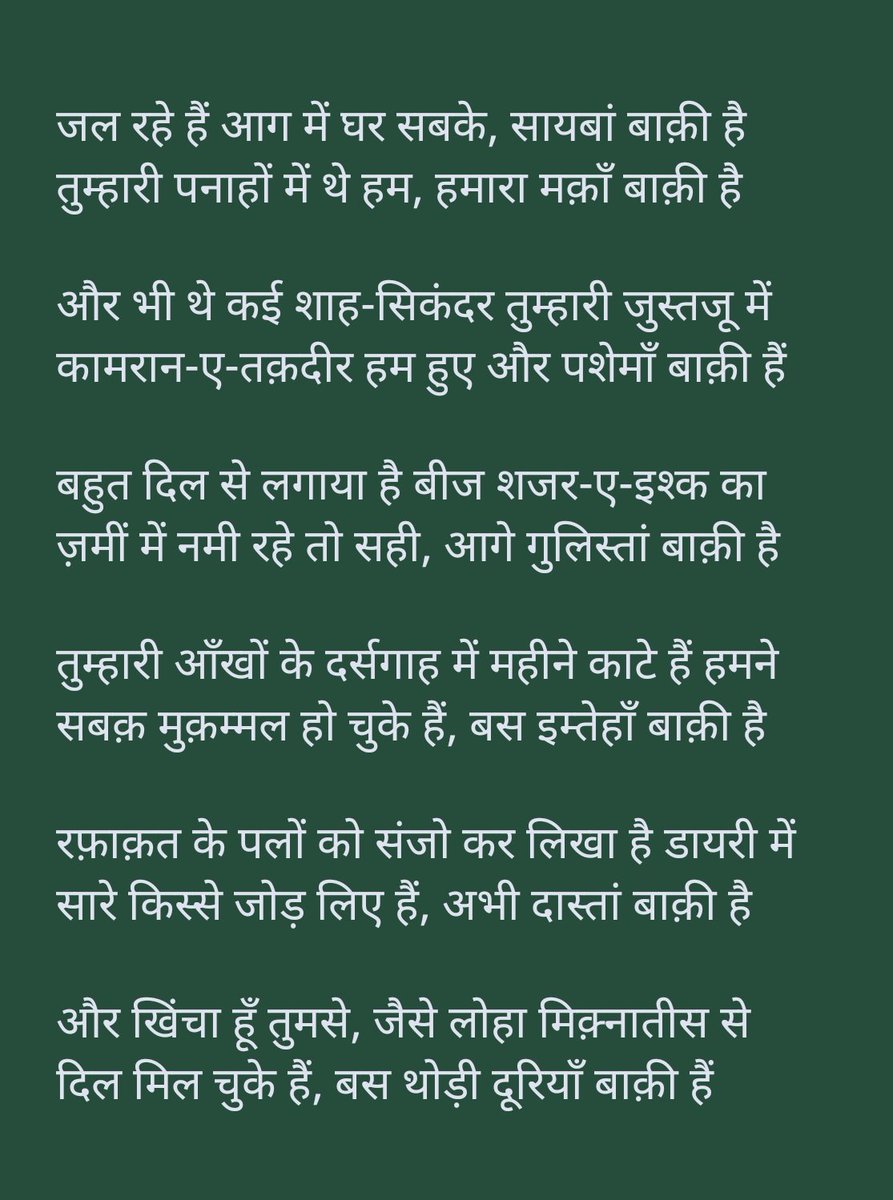 जल रहे हैं आग में घर सबके, सायबां बाक़ी है
तुम्हारी पनाहों में थे हम, हमारा मक़ाँ बाक़ी है

और भी थे कई शाह-सिकंदर तुम्हारी जुस्तजू में
कामरान-ए-तक़दीर हम हुए और पशेमाँ बाक़ी हैं

बहुत दिल से लगाया है बीज शजर-ए-इश्क का
ज़मीं में नमी रहे तो सही, आगे गुलिस्तां बाक़ी है

तुम्हारी आँखों के दर्सगाह में महीने काटे हैं हमने
सबक़ मुक़म्मल हो चुके हैं, बस इम्तेहाँ बाक़ी है

रफ़ाक़त के पलों को संजो कर लिखा है डायरी में
सारे किस्से जोड़ लिए हैं, अभी दास्तां बाक़ी है

और खिंचा हूँ तुमसे, जैसे लोहा मिक़्नातीस से
दिल मिल चुके हैं, बस थोड़ी दूरियाँ बाक़ी हैं